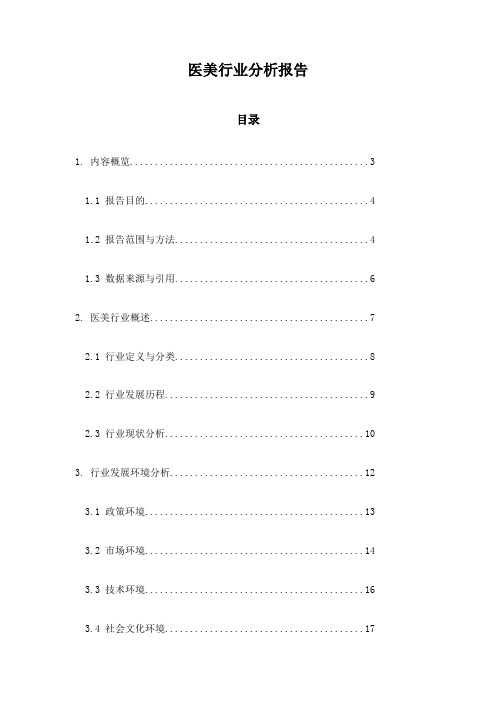 医美行业分析报告

目录

1. 内容概览................................................3

1.1 报告目的.............................................4

1.2 报告范围与方法.......................................4

1.3 数据来源与引用.......................................6

2. 医美行业概述............................................7

2.1 行业定义与分类.......................................8

2.2 行业发展历程.........................................9

2.3 行业现状分析........................................10

3. 行业发展环境分析.......................................12

3.1 政策环境............................................13

3.2 市场环境............................................14

3.3 技术环境............................................16

3.4 社会文化环境........................................17